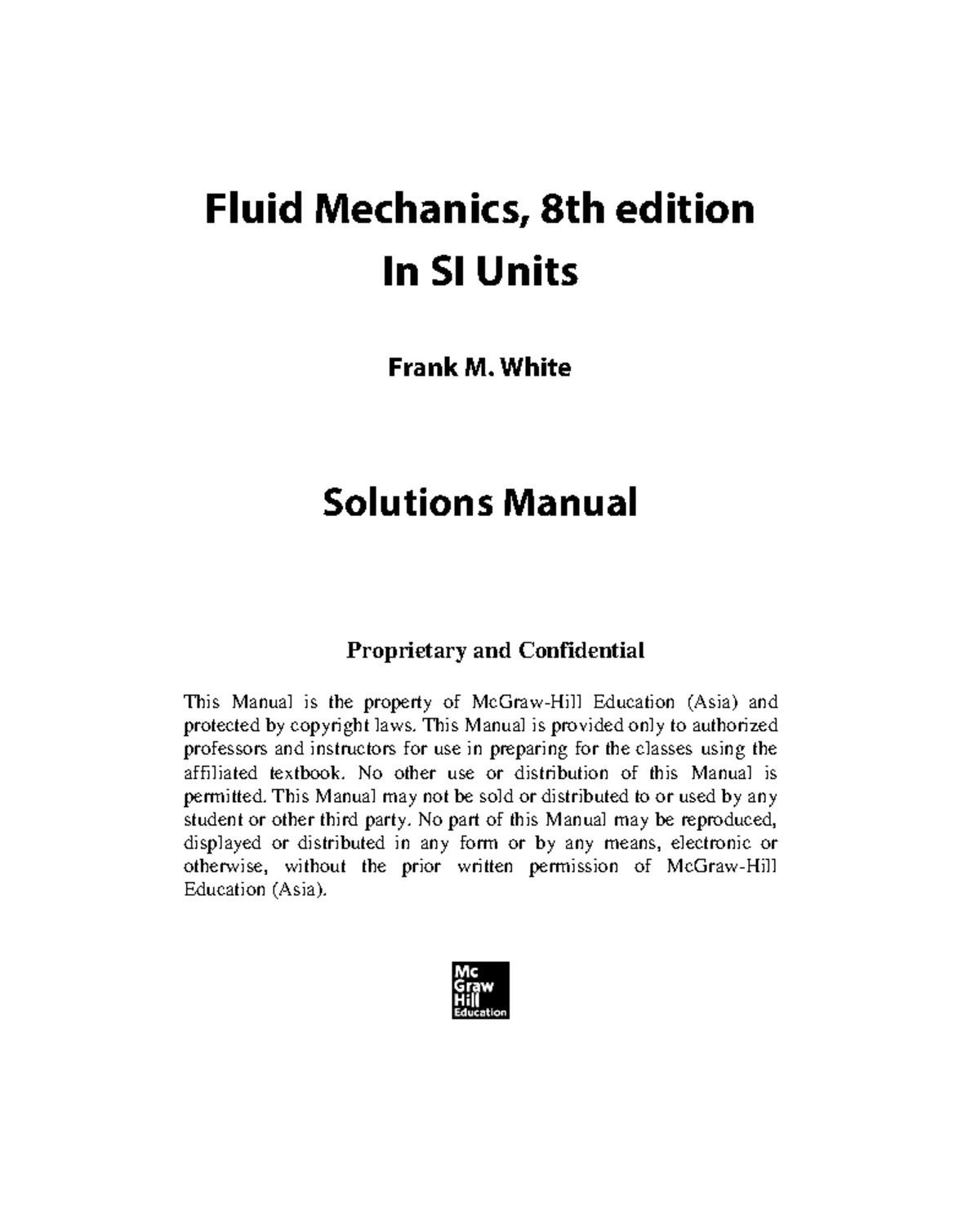 Fluid Mechanics, 8th edition
In SI Units

Frank M. White

Solutions Manual

Proprietary and Confidential

This Manual is the property of McGraw-Hill Education (Asia) and protected by copyright laws. This Manual is provided only to authorized professors and instructors for use in preparing for the classes using the affiliated textbook. No other use or distribution of this Manual is permitted. This Manual may not be sold or distributed to or used by any student or other third party. No part of this Manual may be reproduced, displayed or distributed in any form or by any means, electronic or otherwise, without the prior written permission of McGraw-Hill Education (Asia).

Mc
Graw
Hill
Education